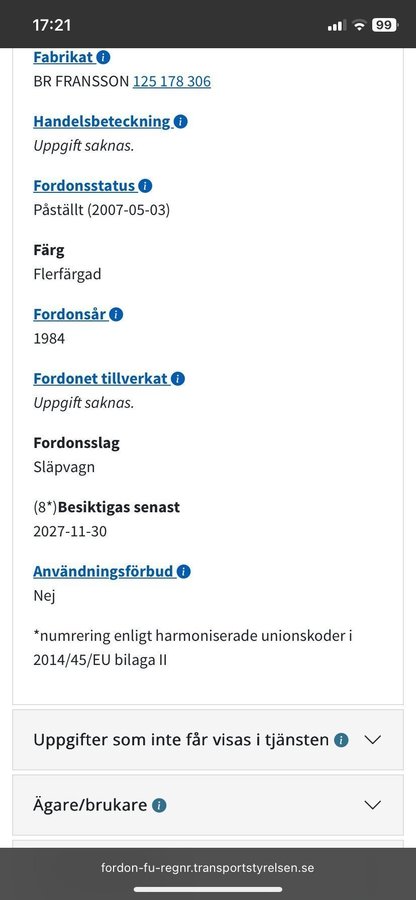 17:21

99

Fabrikat
BR FRANSSON 125 178 306

Handelsbeteckning
Uppgift saknas.

Fordonsstatus
Påställt (2007-05-03)

Färg
Flerfärgad

Fordonsår
1984

Fordonet tillverkat
Uppgift saknas.

Fordonsslag
Släpvagn

(8*)Besiktigas senast
2027-11-30

Användningsförbud
Nej

*numrering enligt harmoniserade unionskoder i 2014/45/EU bilaga II

Uppgifter som inte får visas i tjänsten

Ägare/brukare

fordon-fu-regnr.transportstyrelsen.se